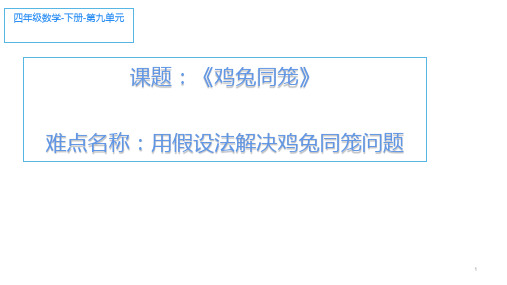 四年级数学-下册-第九单元

课题：《鸡兔同笼》

难点名称：用假设法解决鸡兔同笼问题

1